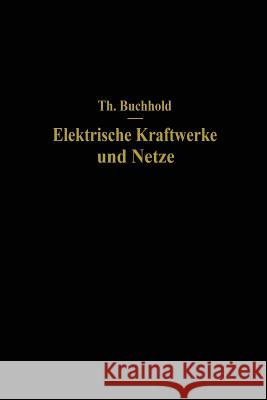 Th. Buchhold

Elektrische Kraftwerke und Netze

Kraina Książek